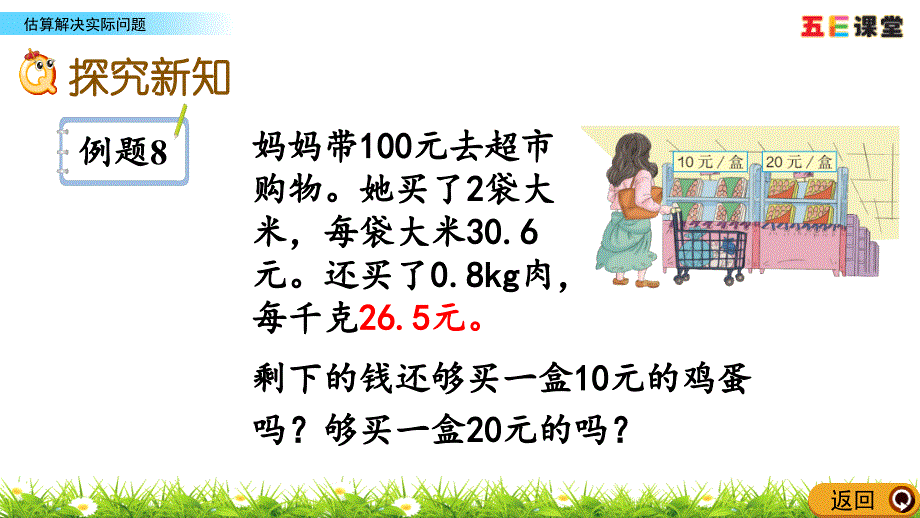 估算解决实际问题

五E课堂

探究新知

例题8

妈妈带100元去超市购物。她买了2袋大米，每袋大米30.6元。还买了0.8kg肉，每千克26.5元。

10元／盒

20元／盒

剩下的钱还够买一盒10元的鸡蛋吗？够买一盒20元的吗？

返回